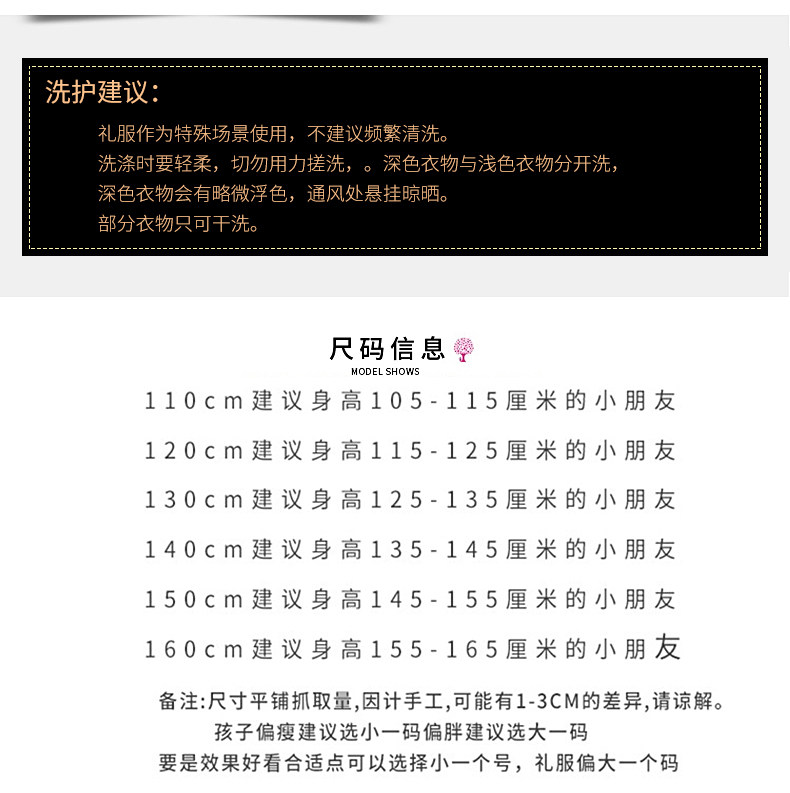 洗护建议：

礼服作为特殊场景使用，不建议频繁清洗。
洗涤时要轻柔，切勿用力搓洗，。深色衣物与浅色衣物分开洗，
深色衣物会有略微浮色，通风处悬挂晾晒。
部分衣物只可干洗。

尺码信息
MODEL SHOWS

110cm建议身高105-115厘米的小朋友
120cm建议身高115-125厘米的小朋友
130cm建议身高125-135厘米的小朋友
140cm建议身高135-145厘米的小朋友
150cm建议身高145-155厘米的小朋友
160cm建议身高155-165厘米的小朋友

备注:尺寸平铺抓取量,因计手工,可能有1-3CM的差异,请谅解。
孩子偏瘦建议选小一码偏胖建议选大一码
要是效果好看合适点可以选择小一个号，礼服偏大一个码